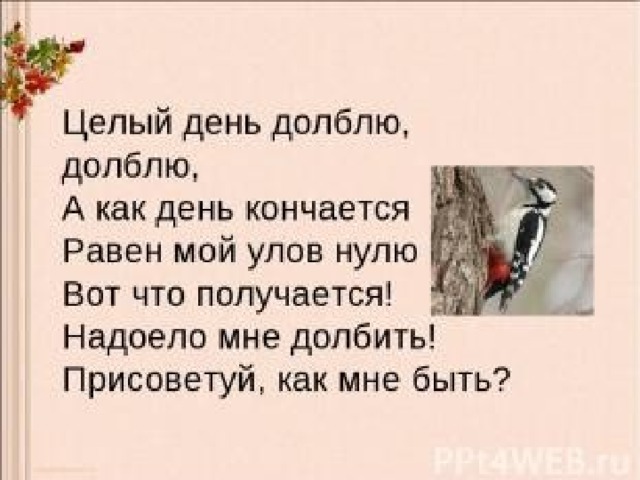 Целый день долблю, долблю,
А как день кончается
Равен мой улов нулю
Вот что получается!
Надоело мне долбить!
Присоветуй, как мне быть?

PPt4WEB.ru